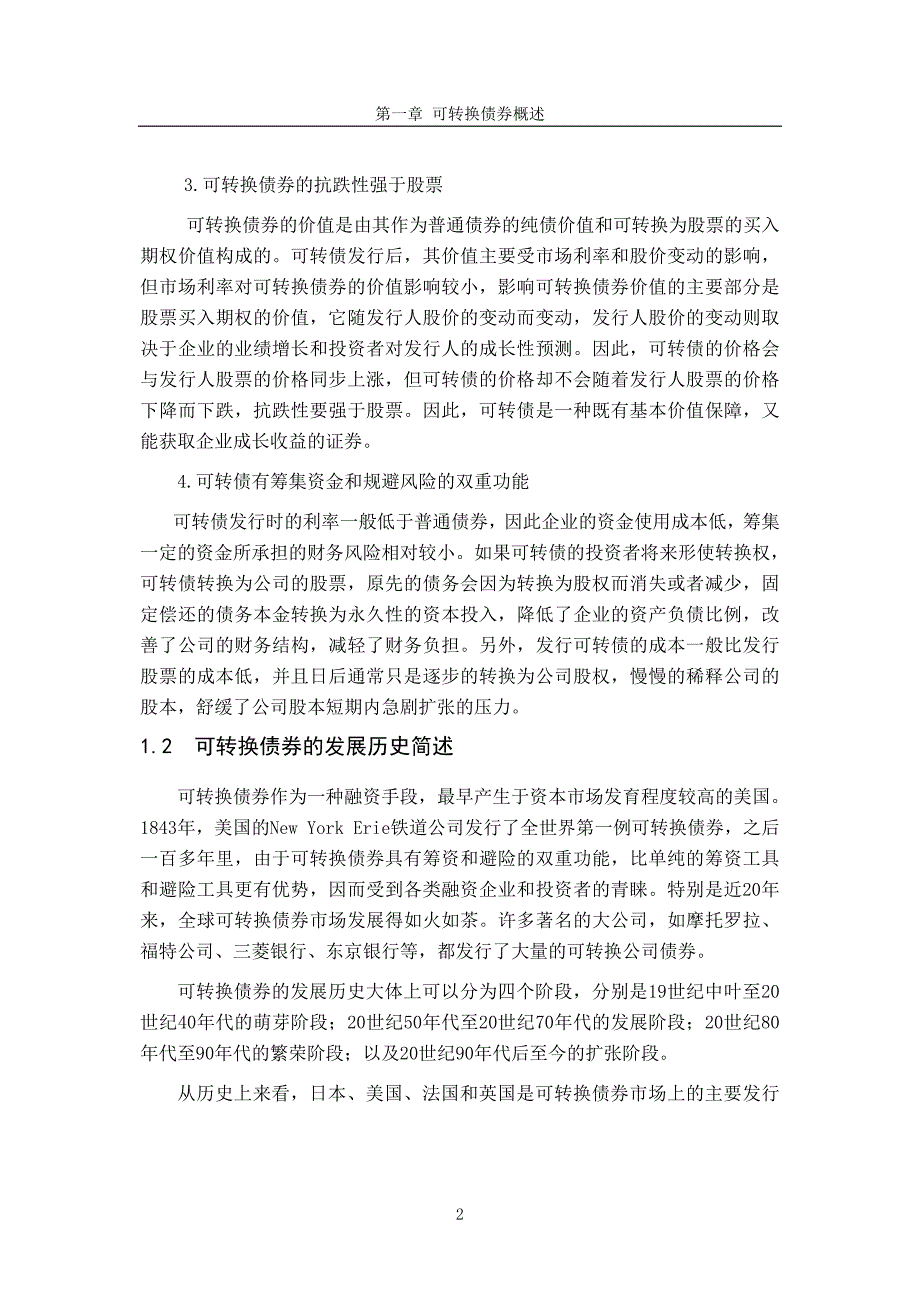 第一章 可转换债券概述

3.可转换债券的抗跌性强于股票

可转换债券的价值是由其作为普通债券的纯债价值和可转换为股票的买入期权价值构成的。可转债发行后，其价值主要受市场利率和股价变动的影响，但市场利率对可转换债券的价值影响较小，影响可转换债券价值的主要部分是股票买入期权的价值，它随发行人股价的变动而变动，发行人股价的变动则取决于企业的业绩增长和投资者对发行人的成长性预测。因此，可转债的价格会与发行人股票的价格同步上涨，但可转债的价格却不会随着发行人股票的价格下降而下跌，抗跌性要强于股票。因此，可转债是一种既有基本价值保障，又能获取企业成长收益的证券。

4.可转债有筹集资金和规避风险的双重功能

可转债发行时的利率一般低于普通债券，因此企业的资金使用成本低，筹集一定的资金所承担的财务风险相对较小。如果可转债的投资者将来形使转换权，可转债转换为公司的股票，原先的债务会因为转换为股权而消失或者减少，固定偿还的债务本金转换为永久性的资本投入，降低了企业的资产负债比例，改善了公司的财务结构，减轻了财务负担。另外，发行可转债的成本一般比发行股票的成本低，并且日后通常只是逐步的转换为公司股权，慢慢的稀释公司的股本，舒缓了公司股本短期内急剧扩张的压力。

1.2 可转换债券的发展历史简述

可转换债券作为一种融资手段，最早产生于资本市场发育程度较高的美国。1843年，美国的New York Erie铁道公司发行了全世界第一例可转换债券，之后一百多年里，由于可转换债券具有筹资和避险的双重功能，比单纯的筹资工具和避险工具更有优势，因而受到各类融资企业和投资者的青睐。特别是近20年来，全球可转换债券市场发展得如火如荼。许多著名的大公司，如摩托罗拉、福特公司、三菱银行、东京银行等，都发行了大量的可转换公司债券。

可转换债券的发展历史大体上可以分为四个阶段，分别是19世纪中叶至20世纪40年代的萌芽阶段；20世纪50年代至20世纪70年代的发展阶段；20世纪80年代至90年代的繁荣阶段；以及20世纪90年代后至今的扩张阶段。

从历史上来看，日本、美国、法国和英国是可转换债券市场上的主要发行

2